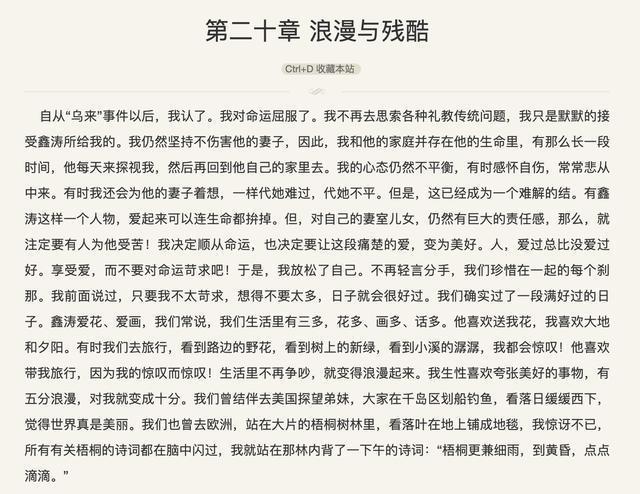 第二十章 浪漫与残酷

Ctrl+D 收藏本站

自从“乌来”事件以后，我认了。我对命运屈服了。我不再去思索各种礼教传统问题，我只是默默的接受鑫涛所给我的。我仍然坚持不伤害他的妻子，因此，我和他的家庭并存在他的生命里，有那么长一段时间，他每天来探视我，然后再回到他自己的家里去。我的心态仍然不平衡，有时感怀自伤，常常悲从中来。有时我还会为他的妻子着想，一样代她难过，代她不平。但是，这已经成为一个难解的结。有鑫涛这样一个人物，爱起来可以连生命都拚掉。但，对自己的妻室儿女，仍然有巨大的责任感，那么，就注定要有人为他受苦！我决定顺从命运，也决定要让这段痛楚的爱，变为美好。人，爱过总比没爱过好。享受爱，而不要对命运苛求吧！于是，我放松了自己。不再轻言分手，我们珍惜在一起的每个刹那。我前面说过，只要我不太苛求，想得不要太多，日子就会很好过。我们确实过了一段满好过的日子。鑫涛爱花、爱画，我们常说，我们生活里有三多，花多、画多、话多。他喜欢送我花，我喜欢大地和夕阳。有时我们去旅行，看到路边的野花，看到树上的新绿，看到小溪的潺潺，我都会惊叹！他喜欢带我旅行，因为我的惊叹而惊叹！生活里不再争吵，就变得浪漫起来。我生性喜欢夸张美好的事物，有五分浪漫，对我就变成十分。我们曾结伴去美国探望弟妹，大家在千岛区划船钓鱼，看落日缓缓西下，觉得世界真是美丽。我们也曾去欧洲，站在大片的梧桐树林里，看落叶在地上铺成地毯，我惊讶不已，所有有关梧桐的诗词都在脑中闪过，我就站在那林内背了一下午的诗词：“梧桐更兼细雨，到黄昏，点点滴滴。”